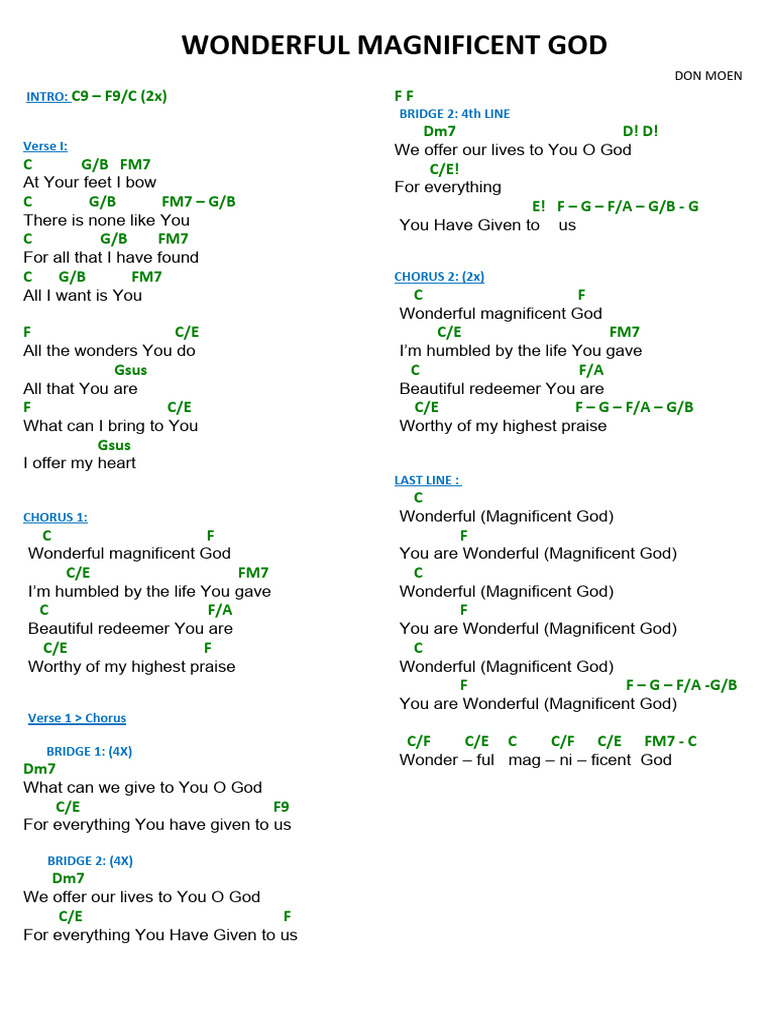 WONDERFUL MAGNIFICENT GOD

DON MOEN

INTRO: C9 – F9/C (2x)

Verse I:
C G/B FM7
At Your feet I bow
C G/B FM7 – G/B
There is none like You
C G/B FM7
For all that I have found
C G/B FM7
All I want is You

F C/E
All the wonders You do
Gsus
All that You are
F C/E
What can I bring to You
Gsus
I offer my heart

CHORUS 1:
C F
Wonderful magnificent God
C/E FM7
I'm humbled by the life You gave
C F/A
Beautiful redeemer You are
C/E F
Worthy of my highest praise

Verse 1 > Chorus

BRIDGE 1: (4X)
Dm7
What can we give to You O God
C/E F9
For everything You have given to us

BRIDGE 2: (4X)
Dm7
We offer our lives to You O God
C/E F
For everything You Have Given to us

F F
BRIDGE 2: 4th LINE
Dm7 D! D!
We offer our lives to You O God
C/E!
For everything
E! F – G – F/A – G/B - G
You Have Given to us

CHORUS 2: (2x)
C F
Wonderful magnificent God
C/E FM7
I'm humbled by the life You gave
C F/A
Beautiful redeemer You are
C/E F – G – F/A – G/B
Worthy of my highest praise

LAST LINE :
C
Wonderful (Magnificent God)
F
You are Wonderful (Magnificent God)
C
Wonderful (Magnificent God)
F
You are Wonderful (Magnificent God)
C
Wonderful (Magnificent God)
F F – G – F/A -G/B
You are Wonderful (Magnificent God)

C/F C/E C C/F C/E FM7 - C
Wonder – ful mag – ni – ficent God